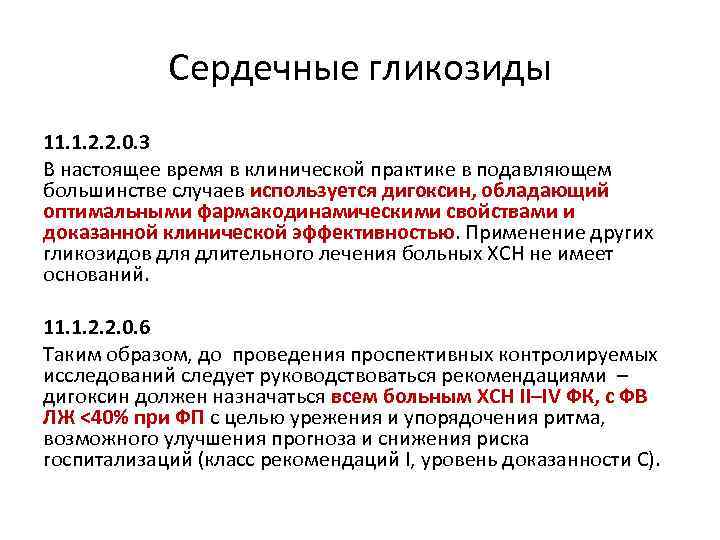 Сердечные гликозиды

11.1.2.2.0.3
В настоящее время в клинической практике в подавляющем большинстве случаев используется дигоксин, обладающий оптимальными фармакодинамическими свойствами и доказанной клинической эффективностью. Применение других гликозидов для длительного лечения больных ХСН не имеет оснований.

11.1.2.2.0.6
Таким образом, до проведения проспективных контролируемых исследований следует руководствоваться рекомендациями – дигоксин должен назначаться всем больным ХСН II–IV ФК, с ФВ ЛЖ <40% при ФП с целью урежения и упорядочения ритма, возможного улучшения прогноза и снижения риска госпитализаций (класс рекомендаций I, уровень доказанности С).